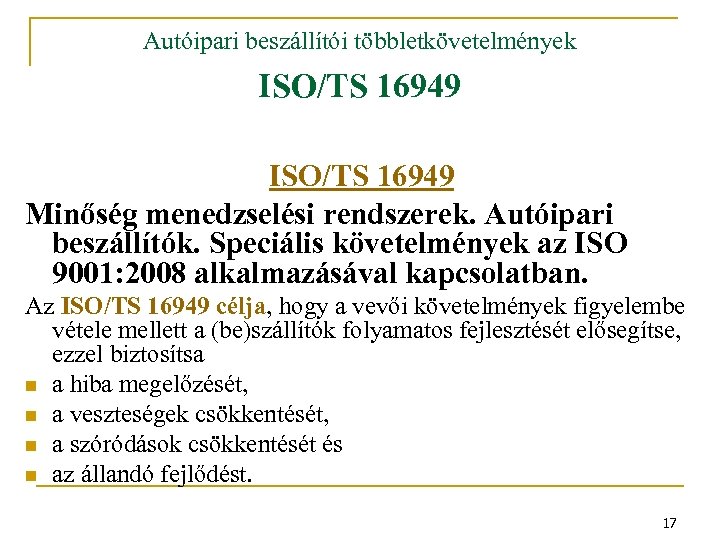 Autóipari beszállítói többletkövetelmények

ISO/TS 16949

ISO/TS 16949

Minőség menedzselési rendszerek. Autóipari beszállítók. Speciális követelmények az ISO 9001:2008 alkalmazásával kapcsolatban.

Az ISO/TS 16949 célja, hogy a vevői követelmények figyelembe vétele mellett a (be)szállítók folyamatos fejlesztését elősegítse, ezzel biztosítsa

- a hiba megelőzését,
- a veszteségek csökkentését,
- a szóródások csökkentését és
- az állandó fejlődést.

17